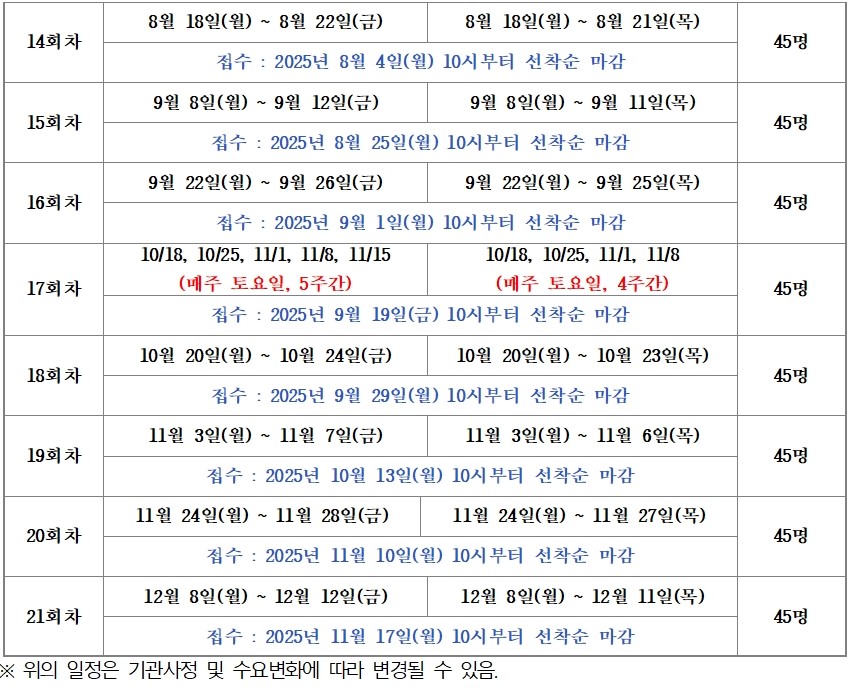 | 14회차 | 8월 18일(월) ~ 8월 22일(금) | 8월 18일(월) ~ 8월 21일(목) | 45명 |
|---|---|---|---|
| | 접수 : 2025년 8월 4일(월) 10시부터 선착순 마감 | | |
| 15회차 | 9월 8일(월) ~ 9월 12일(금) | 9월 8일(월) ~ 9월 11일(목) | 45명 |
| | 접수 : 2025년 8월 25일(월) 10시부터 선착순 마감 | | |
| 16회차 | 9월 22일(월) ~ 9월 26일(금) | 9월 22일(월) ~ 9월 25일(목) | 45명 |
| | 접수 : 2025년 9월 1일(월) 10시부터 선착순 마감 | | |
| 17회차 | 10/18, 10/25, 11/1, 11/8, 11/15 (매주 토요일, 5주간) | 10/18, 10/25, 11/1, 11/8 (매주 토요일, 4주간) | 45명 |
| | 접수 : 2025년 9월 19일(금) 10시부터 선착순 마감 | | |
| 18회차 | 10월 20일(월) ~ 10월 24일(금) | 10월 20일(월) ~ 10월 23일(목) | 45명 |
| | 접수 : 2025년 9월 29일(월) 10시부터 선착순 마감 | | |
| 19회차 | 11월 3일(월) ~ 11월 7일(금) | 11월 3일(월) ~ 11월 6일(목) | 45명 |
| | 접수 : 2025년 10월 13일(월) 10시부터 선착순 마감 | | |
| 20회차 | 11월 24일(월) ~ 11월 28일(금) | 11월 24일(월) ~ 11월 27일(목) | 45명 |
| | 접수 : 2025년 11월 10일(월) 10시부터 선착순 마감 | | |
| 21회차 | 12월 8일(월) ~ 12월 12일(금) | 12월 8일(월) ~ 12월 11일(목) | 45명 |
| | 접수 : 2025년 11월 17일(월) 10시부터 선착순 마감 | | |

※ 위의 일정은 기관사정 및 수요변화에 따라 변경될 수 있음.